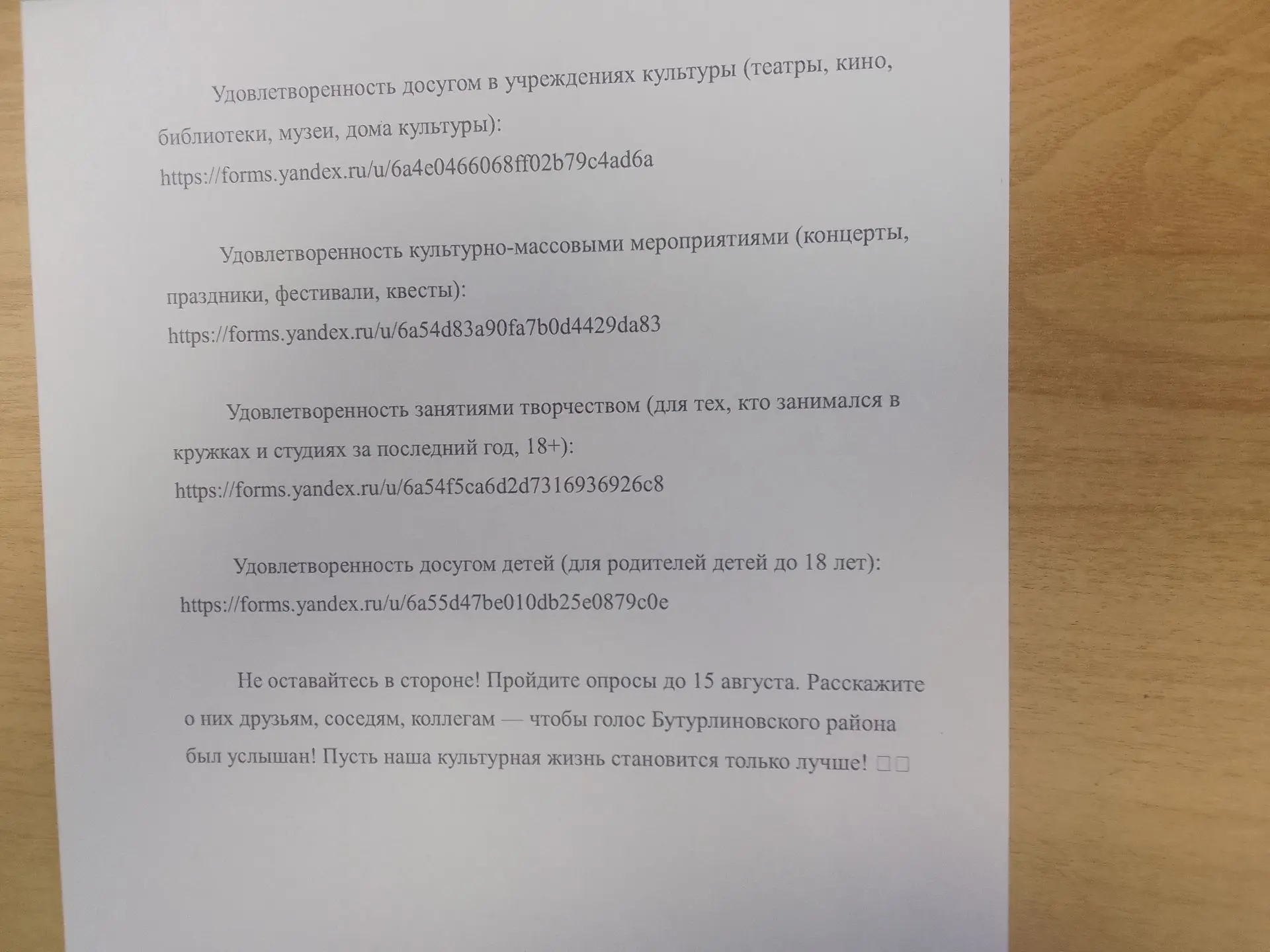 Удовлетворенность досугом в учреждениях культуры (театры, кино, библиотеки, музеи, дома культуры):
https://forms.yandex.ru/u/6a4e0466068ff02b79c4ad6a

Удовлетворенность культурно-массовыми мероприятиями (концерты, праздники, фестивали, квесты):
https://forms.yandex.ru/u/6a54d83a90fa7b0d4429da83

Удовлетворенность занятиями творчеством (для тех, кто занимался в кружках и студиях за последний год, 18+):
https://forms.yandex.ru/u/6a54f5ca6d2d7316936926c8

Удовлетворенность досугом детей (для родителей детей до 18 лет):
https://forms.yandex.ru/u/6a55d47be010db25e0879c0e

Не оставайтесь в стороне! Пройдите опросы до 15 августа. Расскажите о них друзьям, соседям, коллегам — чтобы голос Бутурлиновского района был услышан! Пусть наша культурная жизнь становится только лучше! □□